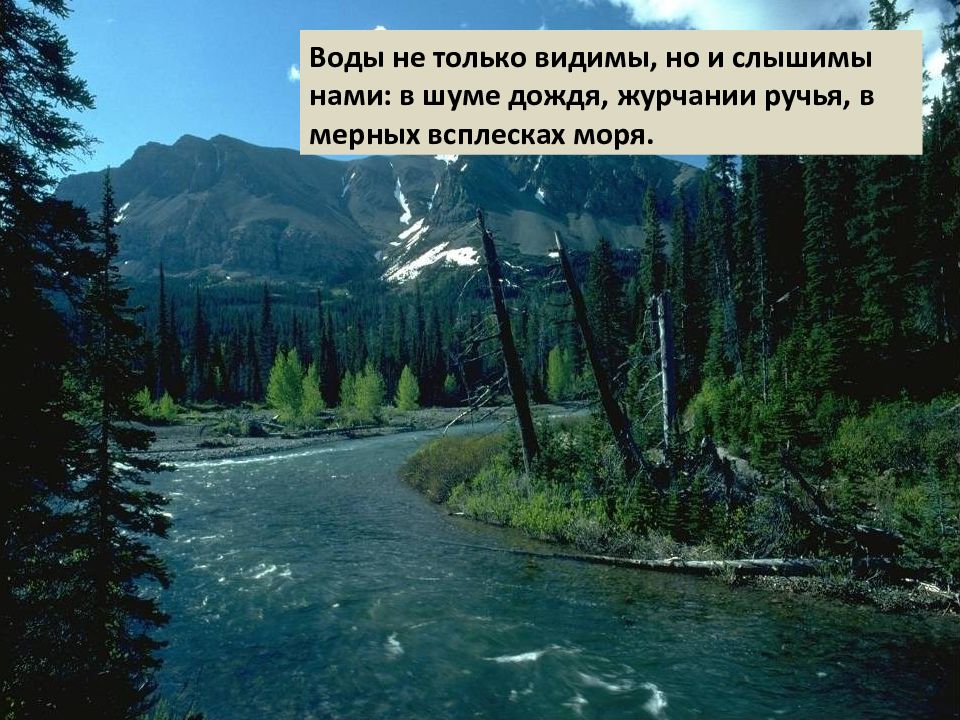 Воды не только видимы, но и слышимы нами: в шуме дождя, журчании ручья, в мерных всплесках моря.